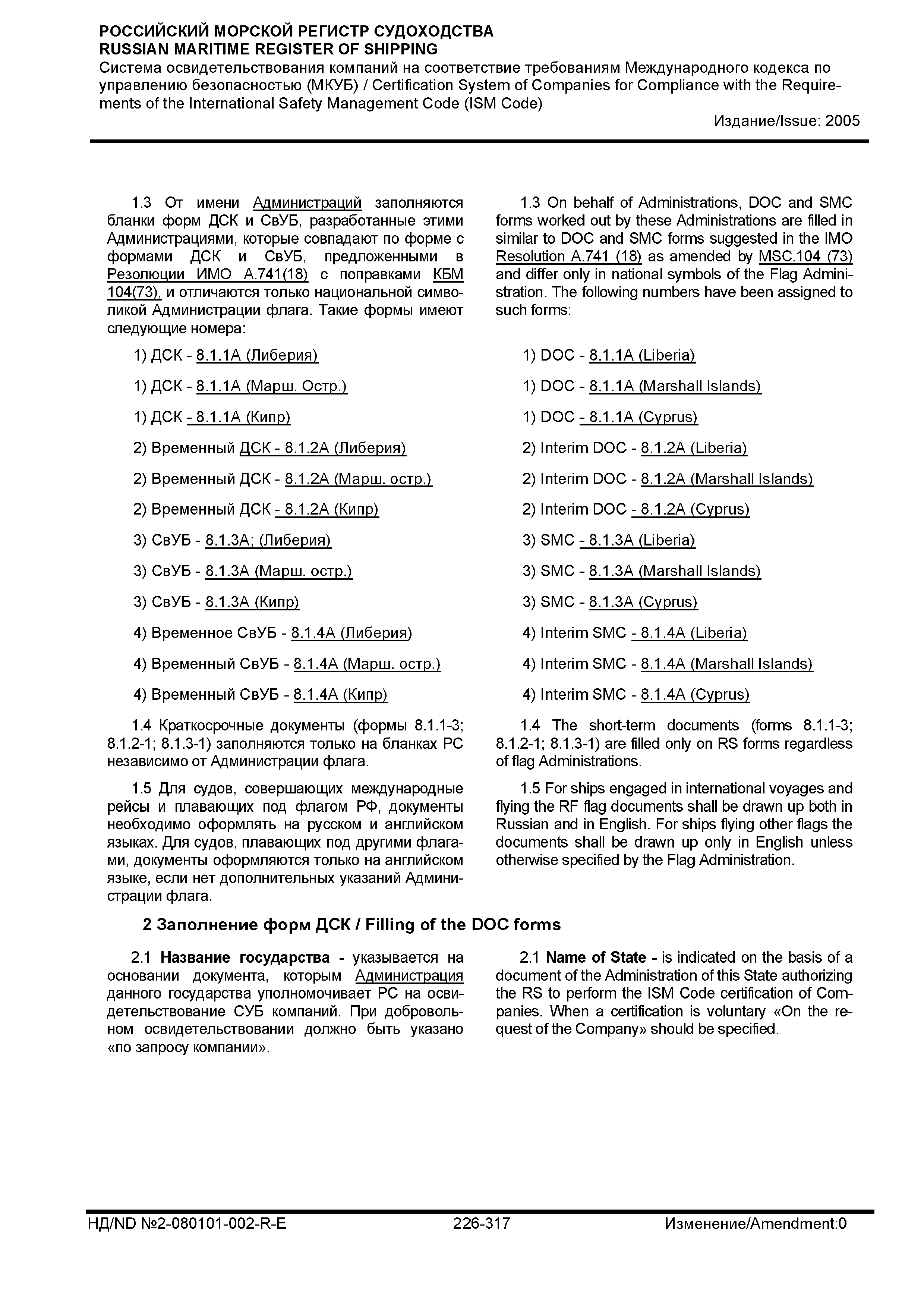 РОССИЙСКИЙ МОРСКОЙ РЕГИСТР СУДОХОДСТВА
RUSSIAN MARITIME REGISTER OF SHIPPING
Система освидетельствования компаний на соответствие требованиям Международного кодекса по управлению безопасностью (МКУБ) / Certification System of Companies for Compliance with the Requirements of the International Safety Management Code (ISM Code)
Издание/Issue: 2005

1.3 От имени Администраций заполняются бланки форм ДСК и СвУБ, разработанные этими Администрациями, которые совпадают по форме с формами ДСК и СвУБ, предложенными в Резолюции ИМО А.741(18) с поправками КБМ 104(73), и отличаются только национальной символикой Администрации флага. Такие формы имеют следующие номера:

1) ДСК - 8.1.1А (Либерия)

1) ДСК - 8.1.1А (Марш. Остр.)

1) ДСК - 8.1.1А (Кипр)

2) Временный ДСК - 8.1.2А (Либерия)

2) Временный ДСК - 8.1.2А (Марш. остр.)

2) Временный ДСК - 8.1.2А (Кипр)

3) СвУБ - 8.1.3А; (Либерия)

3) СвУБ - 8.1.3А (Марш. остр.)

3) СвУБ - 8.1.3А (Кипр)

4) Временное СвУБ - 8.1.4А (Либерия)

4) Временный СвУБ - 8.1.4А (Марш. остр.)

4) Временный СвУБ - 8.1.4А (Кипр)

1.4 Краткосрочные документы (формы 8.1.1-3; 8.1.2-1; 8.1.3-1) заполняются только на бланках РС независимо от Администрации флага.

1.5 Для судов, совершающих международные рейсы и плавающих под флагом РФ, документы необходимо оформлять на русском и английском языках. Для судов, плавающих под другими флагами, документы оформляются только на английском языке, если нет дополнительных указаний Администрации флага.

1.3 On behalf of Administrations, DOC and SMC forms worked out by these Administrations are filled in similar to DOC and SMC forms suggested in the IMO Resolution A.741 (18) as amended by MSC.104 (73) and differ only in national symbols of the Flag Administration. The following numbers have been assigned to such forms:

1) DOC - 8.1.1A (Liberia)

1) DOC - 8.1.1A (Marshall Islands)

1) DOC - 8.1.1A (Cyprus)

2) Interim DOC - 8.1.2A (Liberia)

2) Interim DOC - 8.1.2A (Marshall Islands)

2) Interim DOC - 8.1.2A (Cyprus)

3) SMC - 8.1.3A (Liberia)

3) SMC - 8.1.3A (Marshall Islands)

3) SMC - 8.1.3A (Cyprus)

4) Interim SMC - 8.1.4A (Liberia)

4) Interim SMC - 8.1.4A (Marshall Islands)

4) Interim SMC - 8.1.4A (Cyprus)

1.4 The short-term documents (forms 8.1.1-3; 8.1.2-1; 8.1.3-1) are filled only on RS forms regardless of flag Administrations.

1.5 For ships engaged in international voyages and flying the RF flag documents shall be drawn up both in Russian and in English. For ships flying other flags the documents shall be drawn up only in English unless otherwise specified by the Flag Administration.

2 Заполнение форм ДСК / Filling of the DOC forms

2.1 Название государства - указывается на основании документа, которым Администрация данного государства уполномочивает РС на освидетельствование СУБ компаний. При добровольном освидетельствовании должно быть указано «по запросу компании».

2.1 Name of State - is indicated on the basis of a document of the Administration of this State authorizing the RS to perform the ISM Code certification of Companies. When a certification is voluntary «On the request of the Company» should be specified.

НД/ND №2-080101-002-R-E 226-317 Изменение/Amendment:0